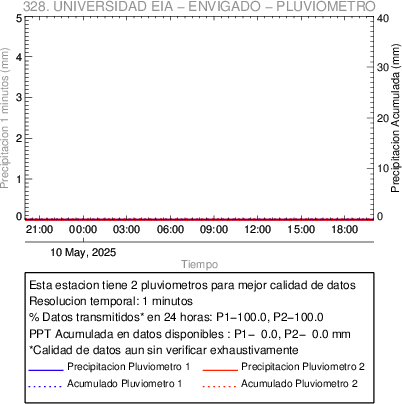 328. UNIVERSIDAD EIA – ENVIGADO – PLUVIOMETRO

Precipitacion 1 minutos (mm)
5
4
3
2
1
0

Precipitacion Acumulada (mm)
40
30
20
10
0

21:00 00:00 03:00 06:00 09:00 12:00 15:00 18:00

10 May, 2025

Tiempo

Esta estacion tiene 2 pluviometros para mejor calidad de datos
Resolucion temporal: 1 minutos
% Datos transmitidos* en 24 horas: P1–100.0, P2–100.0
PPT Acumulada en datos disponibles : P1– 0.0, P2– 0.0 mm
*Calidad de datos aun sin verificar exhaustivamente
Precipitacion Pluviometro 1
Precipitacion Pluviometro 2
Acumulado Pluviometro 1
Acumulado Pluviometro 2